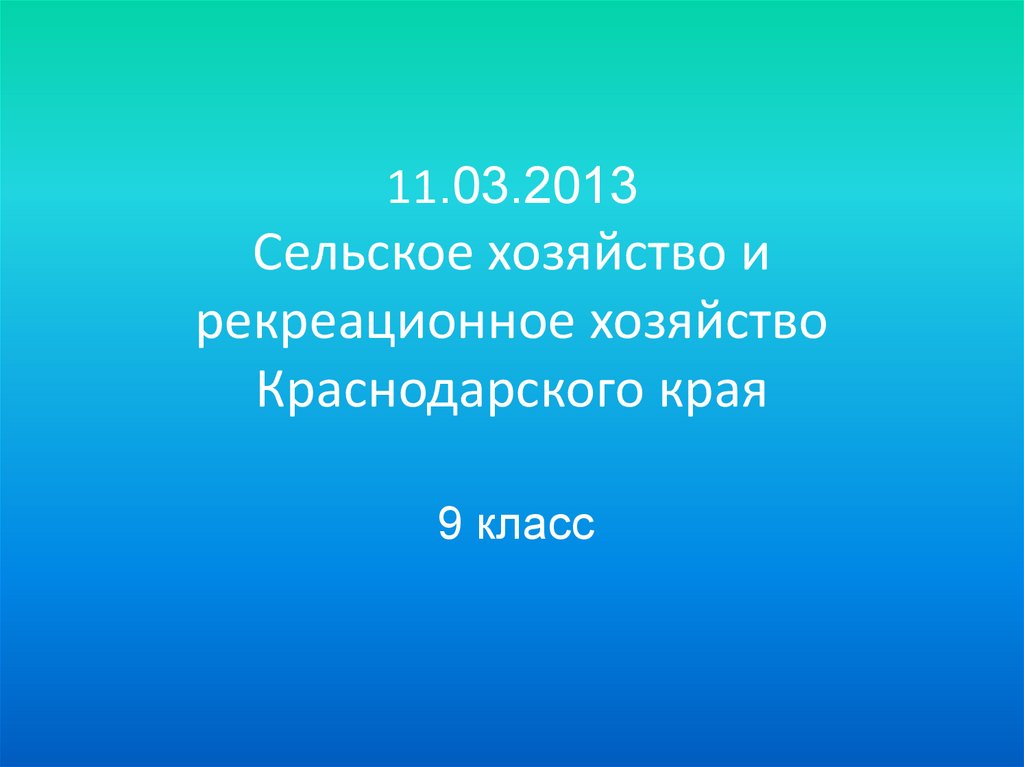 11.03.2013
Сельское хозяйство и рекреационное хозяйство Краснодарского края

9 класс